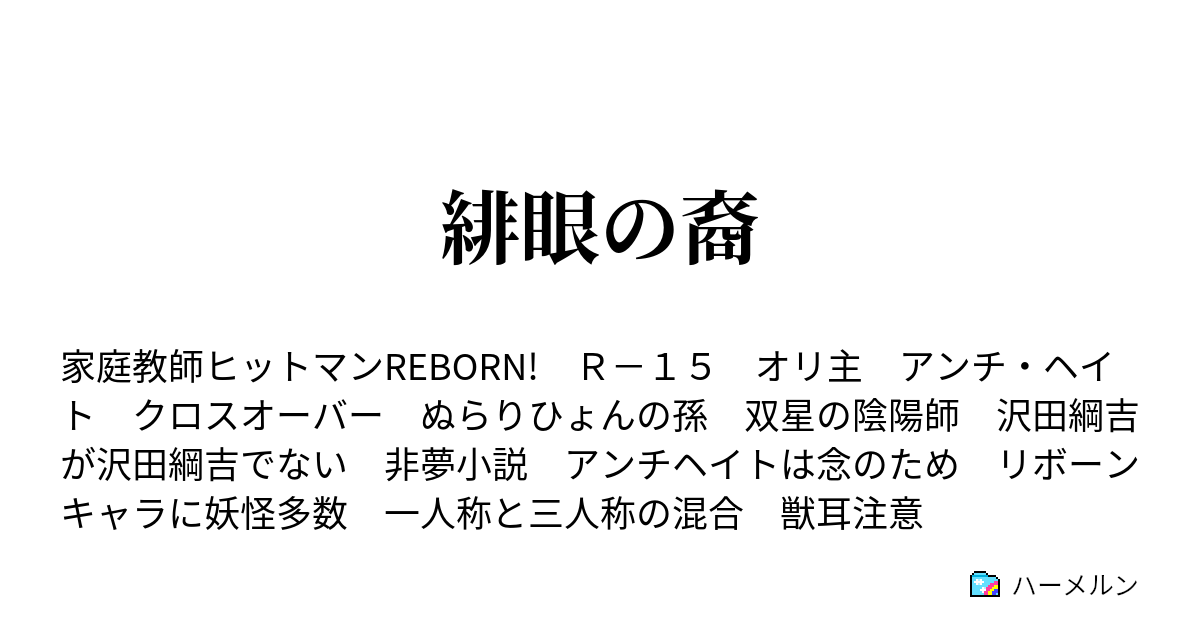 緋眼の裔

家庭教師ヒットマンREBORN!　Ｒ－１５　オリ主　アンチ・ヘイト　クロスオーバー　ぬらりひょんの孫　双星の陰陽師　沢田綱吉が沢田綱吉でない　非夢小説　アンチヘイトは念のため　リボーンキャラに妖怪多数　一人称と三人称の混合　獣耳注意

ハーメルン